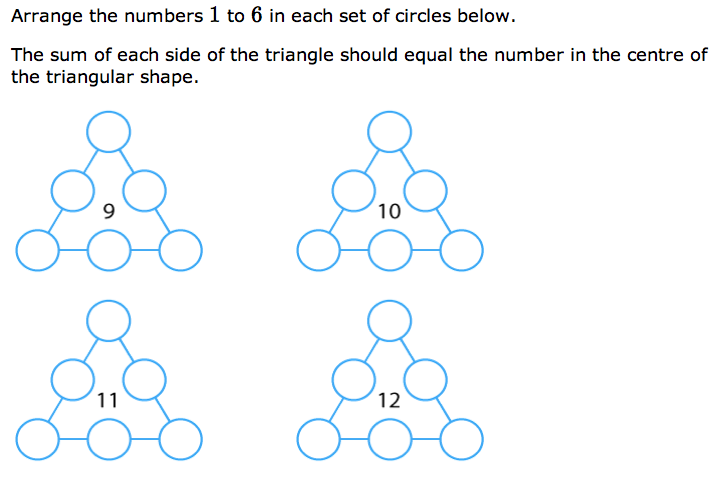 Arrange the numbers $1$ to $6$ in each set of circles below.

The sum of each side of the triangle should equal the number in the centre of the triangular shape.

9

10

11

12